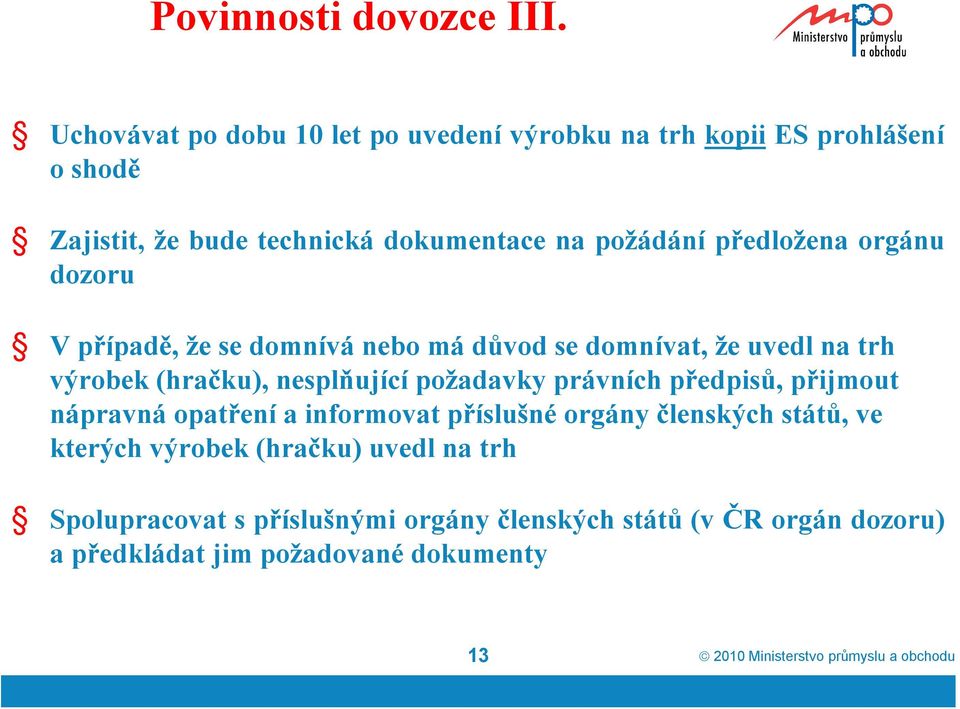 Povinnosti dovozce III.

mpo
Ministerstvo průmyslu a obchodu

§ Uchovávat po dobu 10 let po uvedení výrobku na trh kopii ES prohlášení o shodě

§ Zajistit, že bude technická dokumentace na požádání předložena orgánu dozoru

§ V případě, že se domnívá nebo má důvod se domnívat, že uvedl na trh výrobek (hračku), nesplňující požadavky právních předpisů, přijmout nápravná opatření a informovat příslušné orgány členských států, ve kterých výrobek (hračku) uvedl na trh

§ Spolupracovat s příslušnými orgány členských států (v ČR orgán dozoru) a předkládat jim požadované dokumenty

13

© 2010 Ministerstvo průmyslu a obchodu